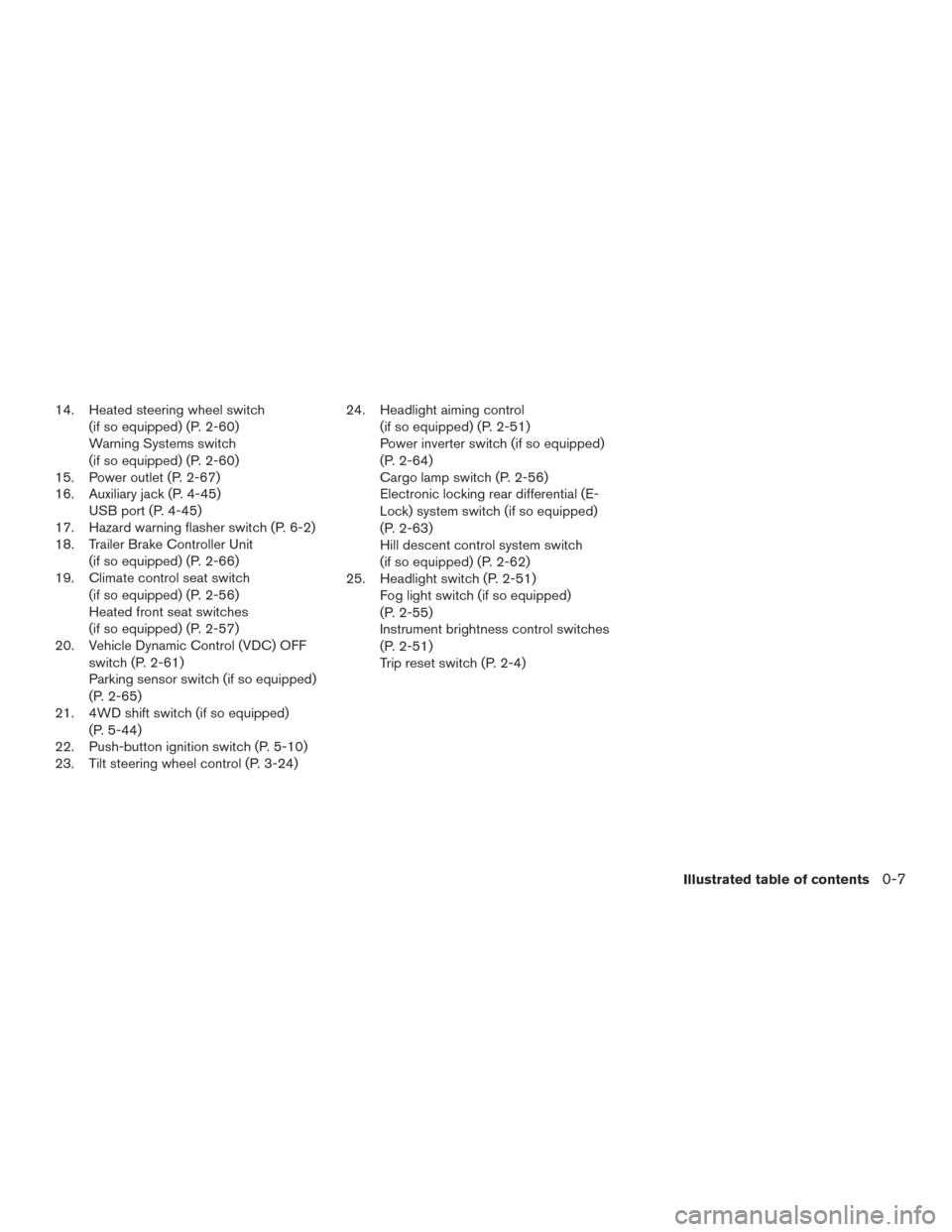 14. Heated steering wheel switch (if so equipped) (P. 2-60)
Warning Systems switch (if so equipped) (P. 2-60)
15. Power outlet (P. 2-67)
16. Auxiliary jack (P. 4-45)
USB port (P. 4-45)
17. Hazard warning flasher switch (P. 6-2)
18. Trailer Brake Controller Unit (if so equipped) (P. 2-66)
19. Climate control seat switch (if so equipped) (P. 2-56)
Heated front seat switches (if so equipped) (P. 2-57)
20. Vehicle Dynamic Control (VDC) OFF switch (P. 2-61)
Parking sensor switch (if so equipped) (P. 2-65)
21. 4WD shift switch (if so equipped) (P. 5-44)
22. Push-button ignition switch (P. 5-10)
23. Tilt steering wheel control (P. 3-24)

24. Headlight aiming control (if so equipped) (P. 2-51)
Power inverter switch (if so equipped) (P. 2-64)
Cargo lamp switch (P. 2-56)
Electronic locking rear differential (E-Lock) system switch (if so equipped) (P. 2-63)
Hill descent control system switch (if so equipped) (P. 2-62)
25. Headlight switch (P. 2-51)
Fog light switch (if so equipped) (P. 2-55)
Instrument brightness control switches (P. 2-51)
Trip reset switch (P. 2-4)

Illustrated table of contents 0-7

carmanualsonline.info